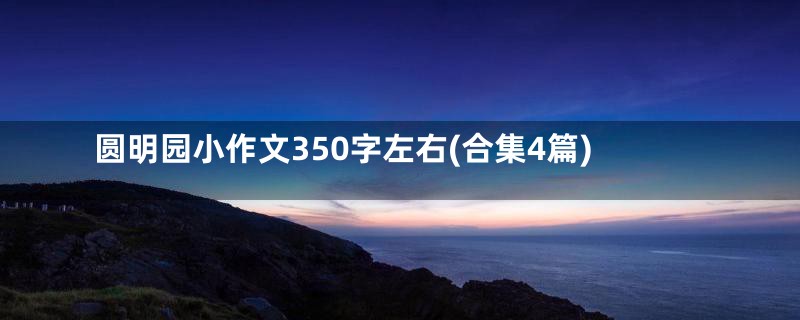 圆明园小作文350字左右(合集4篇)